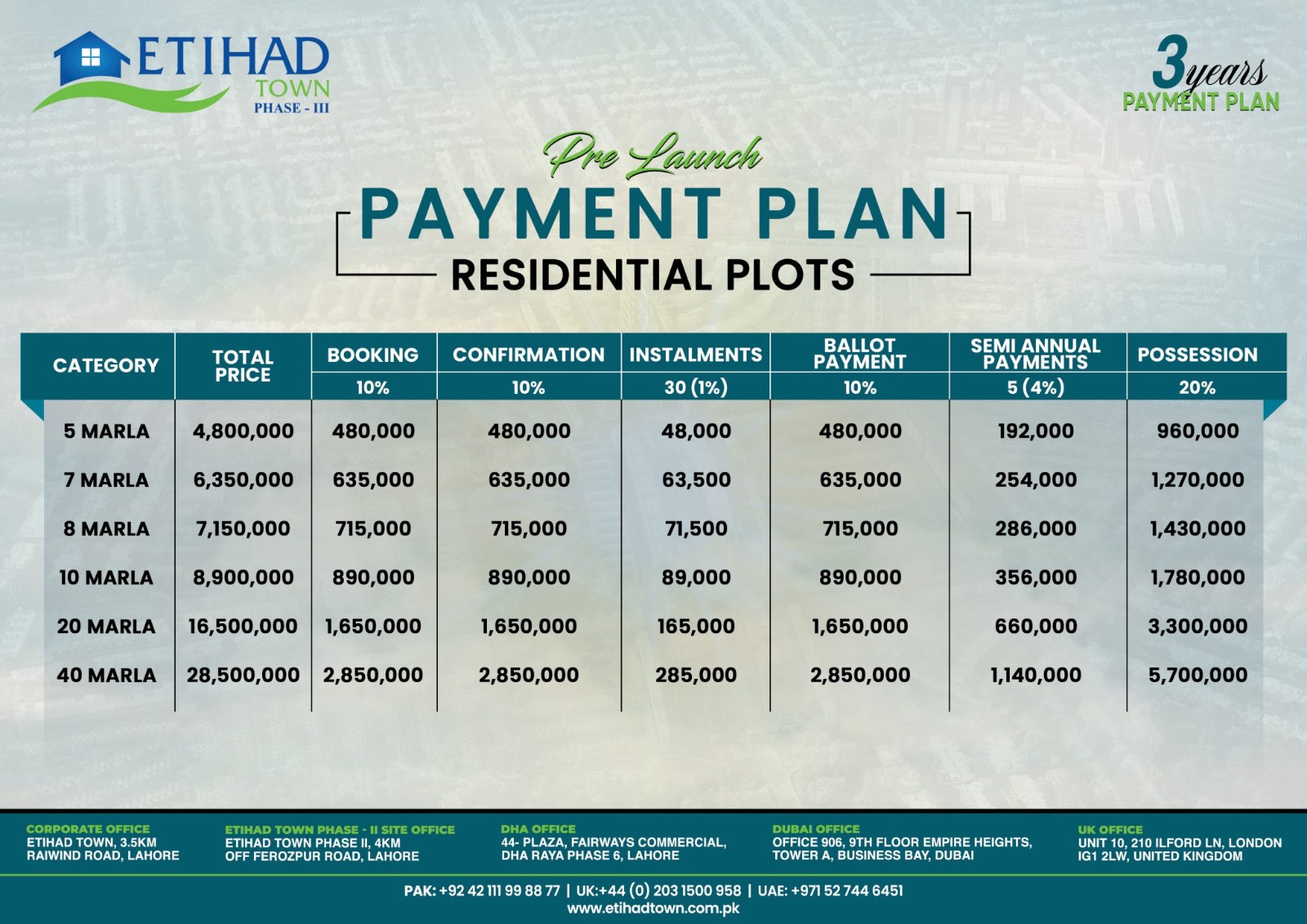 ETIHAD TOWN PHASE - III

3 years PAYMENT PLAN

Pre Launch

PAYMENT PLAN

RESIDENTIAL PLOTS

| CATEGORY | TOTAL PRICE | BOOKING 10% | CONFIRMATION 10% | INSTALMENTS 30 (1%) | BALLOT PAYMENT 10% | SEMI ANNUAL PAYMENTS 5 (4%) | POSSESSION 20% |
|---|---|---|---|---|---|---|---|
| 5 MARLA | 4,800,000 | 480,000 | 480,000 | 48,000 | 480,000 | 192,000 | 960,000 |
| 7 MARLA | 6,350,000 | 635,000 | 635,000 | 63,500 | 635,000 | 254,000 | 1,270,000 |
| 8 MARLA | 7,150,000 | 715,000 | 715,000 | 71,500 | 715,000 | 286,000 | 1,430,000 |
| 10 MARLA | 8,900,000 | 890,000 | 890,000 | 89,000 | 890,000 | 356,000 | 1,780,000 |
| 20 MARLA | 16,500,000 | 1,650,000 | 1,650,000 | 165,000 | 1,650,000 | 660,000 | 3,300,000 |
| 40 MARLA | 28,500,000 | 2,850,000 | 2,850,000 | 285,000 | 2,850,000 | 1,140,000 | 5,700,000 |

CORPORATE OFFICE
ETIHAD TOWN, 3.5KM RAIWIND ROAD, LAHORE

ETIHAD TOWN PHASE - II SITE OFFICE
ETIHAD TOWN PHASE II, 4KM OFF FEROZPUR ROAD, LAHORE

DHA OFFICE
44- PLAZA, FAIRWAYS COMMERCIAL, DHA RAYA PHASE 6, LAHORE

DUBAI OFFICE
OFFICE 906, 9TH FLOOR EMPIRE HEIGHTS, TOWER A, BUSINESS BAY, DUBAI

UK OFFICE
UNIT 10, 210 ILFORD LN, LONDON IG1 2LW, UNITED KINGDOM

PAK: +92 42 111 99 88 77 | UK:+44 (0) 203 1500 958 | UAE: +971 52 744 6451
www.etihadtown.com.pk